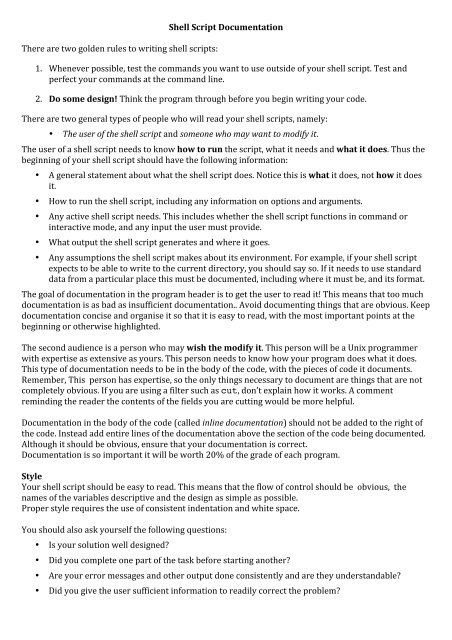 Shell Script Documentation

There are two golden rules to writing shell scripts:

1. Whenever possible, test the commands you want to use outside of your shell script. Test and perfect your commands at the command line.

2. Do some design! Think the program through before you begin writing your code.

There are two general types of people who will read your shell scripts, namely:

• The user of the shell script and someone who may want to modify it.

The user of a shell script needs to know how to run the script, what it needs and what it does. Thus the beginning of your shell script should have the following information:

• A general statement about what the shell script does. Notice this is what it does, not how it does it.

• How to run the shell script, including any information on options and arguments.

• Any active shell script needs. This includes whether the shell script functions in command or interactive mode, and any input the user must provide.

• What output the shell script generates and where it goes.

• Any assumptions the shell script makes about its environment. For example, if your shell script expects to be able to write to the current directory, you should say so. If it needs to use standard data from a particular place this must be documented, including where it must be, and its format.

The goal of documentation in the program header is to get the user to read it! This means that too much documentation is as bad as insufficient documentation.. Avoid documenting things that are obvious. Keep documentation concise and organise it so that it is easy to read, with the most important points at the beginning or otherwise highlighted.

The second audience is a person who may wish the modify it. This person will be a Unix programmer with expertise as extensive as yours. This person needs to know how your program does what it does. This type of documentation needs to be in the body of the code, with the pieces of code it documents. Remember, This person has expertise, so the only things necessary to document are things that are not completely obvious. If you are using a filter such as cut, don't explain how it works. A comment reminding the reader the contents of the fields you are cutting would be more helpful.

Documentation in the body of the code (called inline documentation) should not be added to the right of the code. Instead add entire lines of the documentation above the section of the code being documented. Although it should be obvious, ensure that your documentation is correct.
Documentation is so important it will be worth 20% of the grade of each program.

Style
Your shell script should be easy to read. This means that the flow of control should be obvious, the names of the variables descriptive and the design as simple as possible.
Proper style requires the use of consistent indentation and white space.

You should also ask yourself the following questions:

• Is your solution well designed?

• Did you complete one part of the task before starting another?

• Are your error messages and other output done consistently and are they understandable?

• Did you give the user sufficient information to readily correct the problem?